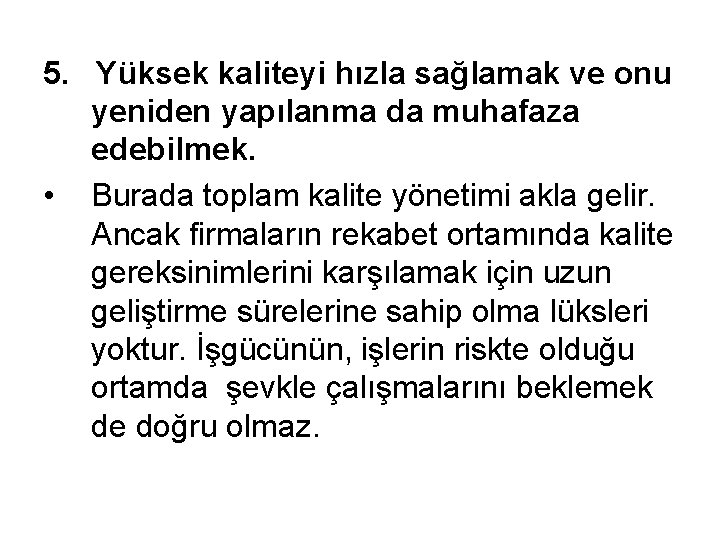 5. Yüksek kaliteyi hızla sağlamak ve onu yeniden yapılanma da muhafaza edebilmek.

• Burada toplam kalite yönetimi akla gelir. Ancak firmaların rekabet ortamında kalite gereksinimlerini karşılamak için uzun geliştirme sürelerine sahip olma lüksleri yoktur. İşgücünün, işlerin riskte olduğu ortamda şevkle çalışmalarını beklemek de doğru olmaz.